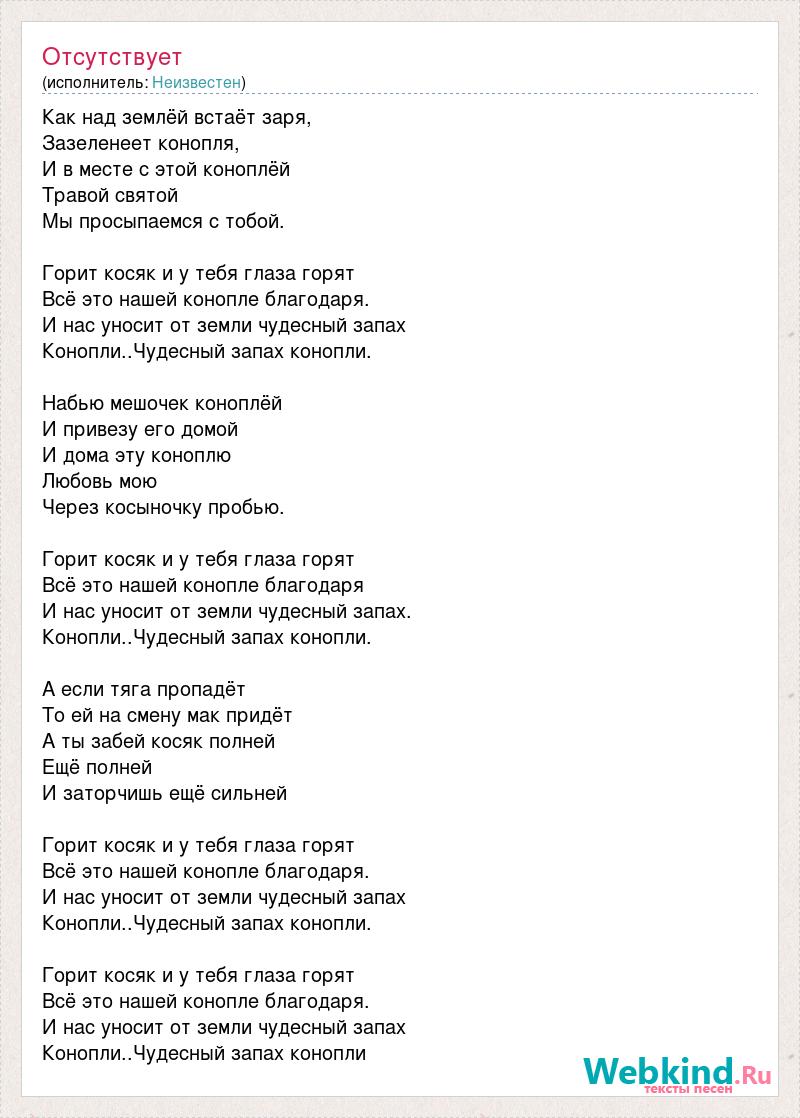 Отсутствует
(исполнитель: Неизвестен)

Как над землёй встаёт заря,
Зазеленеет конопля,
И в месте с этой коноплёй
Травой святой
Мы просыпаемся с тобой.

Горит косяк и у тебя глаза горят
Всё это нашей конопле благодаря.
И нас уносит от земли чудесный запах
Конопли..Чудесный запах конопли.

Набью мешочек коноплёй
И привезу его домой
И дома эту коноплю
Любовь мою
Через косыночку пробью.

Горит косяк и у тебя глаза горят
Всё это нашей конопле благодаря
И нас уносит от земли чудесный запах.
Конопли..Чудесный запах конопли.

А если тяга пропадёт
То ей на смену мак придёт
А ты забей косяк полней
Ещё полней
И заторчишь ещё сильней

Горит косяк и у тебя глаза горят
Всё это нашей конопле благодаря.
И нас уносит от земли чудесный запах
Конопли..Чудесный запах конопли.

Горит косяк и у тебя глаза горят
Всё это нашей конопле благодаря.
И нас уносит от земли чудесный запах
Конопли..Чудесный запах конопли

Webkind.Ru
тексты песен